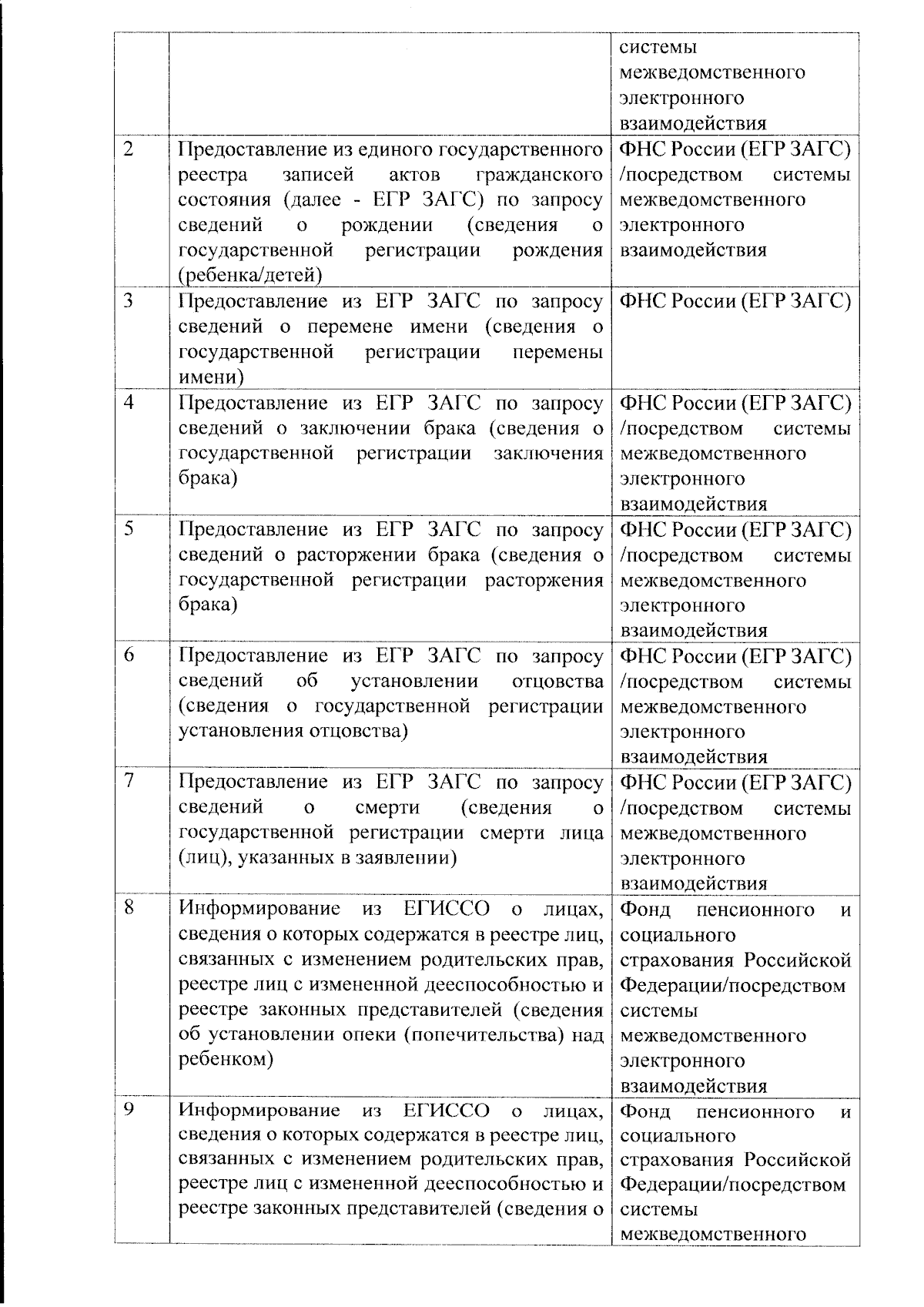 |   |   |   |
|---|---|---|
|   |   | системы межведомственного электронного взаимодействия |
| 2 | Предоставление из единого государственного реестра записей актов гражданского состояния (далее - ЕГР ЗАГС) по запросу сведений о рождении (сведения о государственной регистрации рождения (ребенка/детей) | ФНС России (ЕГР ЗАГС) /посредством системы межведомственного электронного взаимодействия |
| 3 | Предоставление из ЕГР ЗАГС по запросу сведений о перемене имени (сведения о государственной регистрации перемены имени) | ФНС России (ЕГР ЗАГС) |
| 4 | Предоставление из ЕГР ЗАГС по запросу сведений о заключении брака (сведения о государственной регистрации заключения брака) | ФНС России (ЕГР ЗАГС) /посредством системы межведомственного электронного взаимодействия |
| 5 | Предоставление из ЕГР ЗАГС по запросу сведений о расторжении брака (сведения о государственной регистрации расторжения брака) | ФНС России (ЕГР ЗАГС) /посредством системы межведомственного электронного взаимодействия |
| 6 | Предоставление из ЕГР ЗАГС по запросу сведений об установлении отцовства (сведения о государственной регистрации установления отцовства) | ФНС России (ЕГР ЗАГС) /посредством системы межведомственного электронного взаимодействия |
| 7 | Предоставление из ЕГР ЗАГС по запросу сведений о смерти (сведения о государственной регистрации смерти лица (лиц), указанных в заявлении) | ФНС России (ЕГР ЗАГС) /посредством системы межведомственного электронного взаимодействия |
| 8 | Информирование из ЕГИССО о лицах, сведения о которых содержатся в реестре лиц, связанных с изменением родительских прав, реестре лиц с измененной дееспособностью и реестре законных представителей (сведения об установлении опеки (попечительства) над ребенком) | Фонд пенсионного и социального страхования Российской Федерации/посредством системы межведомственного электронного взаимодействия |
| 9 | Информирование из ЕГИССО о лицах, сведения о которых содержатся в реестре лиц, связанных с изменением родительских прав, реестре лиц с измененной дееспособностью и реестре законных представителей (сведения о | Фонд пенсионного и социального страхования Российской Федерации/посредством системы межведомственного |